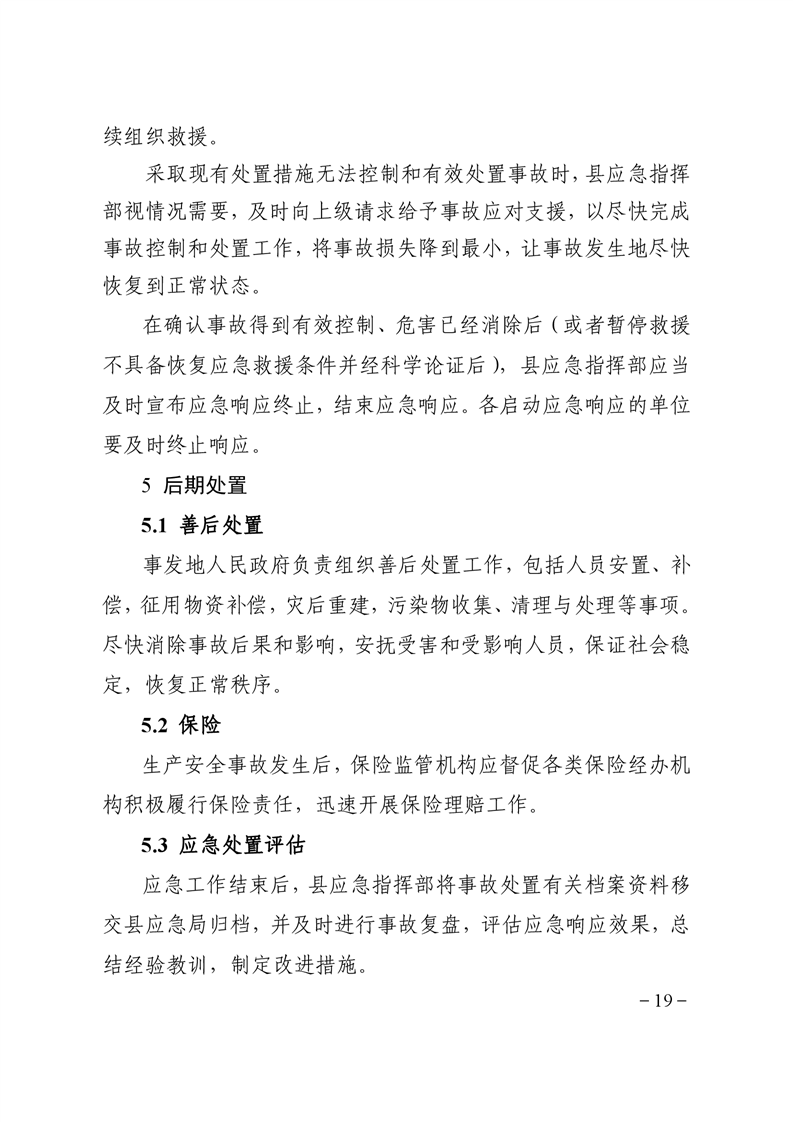 续组织救援。

采取现有处置措施无法控制和有效处置事故时，县应急指挥部视情况需要，及时向上级请求给予事故应对支援，以尽快完成事故控制和处置工作，将事故损失降到最小，让事故发生地尽快恢复到正常状态。

在确认事故得到有效控制、危害已经消除后（或者暂停救援不具备恢复应急救援条件并经科学论证后），县应急指挥部应当及时宣布应急响应终止，结束应急响应。各启动应急响应的单位要及时终止响应。

5 后期处置

5.1 善后处置

事发地人民政府负责组织善后处置工作，包括人员安置、补偿，征用物资补偿，灾后重建，污染物收集、清理与处理等事项。尽快消除事故后果和影响，安抚受害和受影响人员，保证社会稳定，恢复正常秩序。

5.2 保险

生产安全事故发生后，保险监管机构应督促各类保险经办机构积极履行保险责任，迅速开展保险理赔工作。

5.3 应急处置评估

应急工作结束后，县应急指挥部将事故处置有关档案资料移交县应急局归档，并及时进行事故复盘，评估应急响应效果，总结经验教训，制定改进措施。

－19－